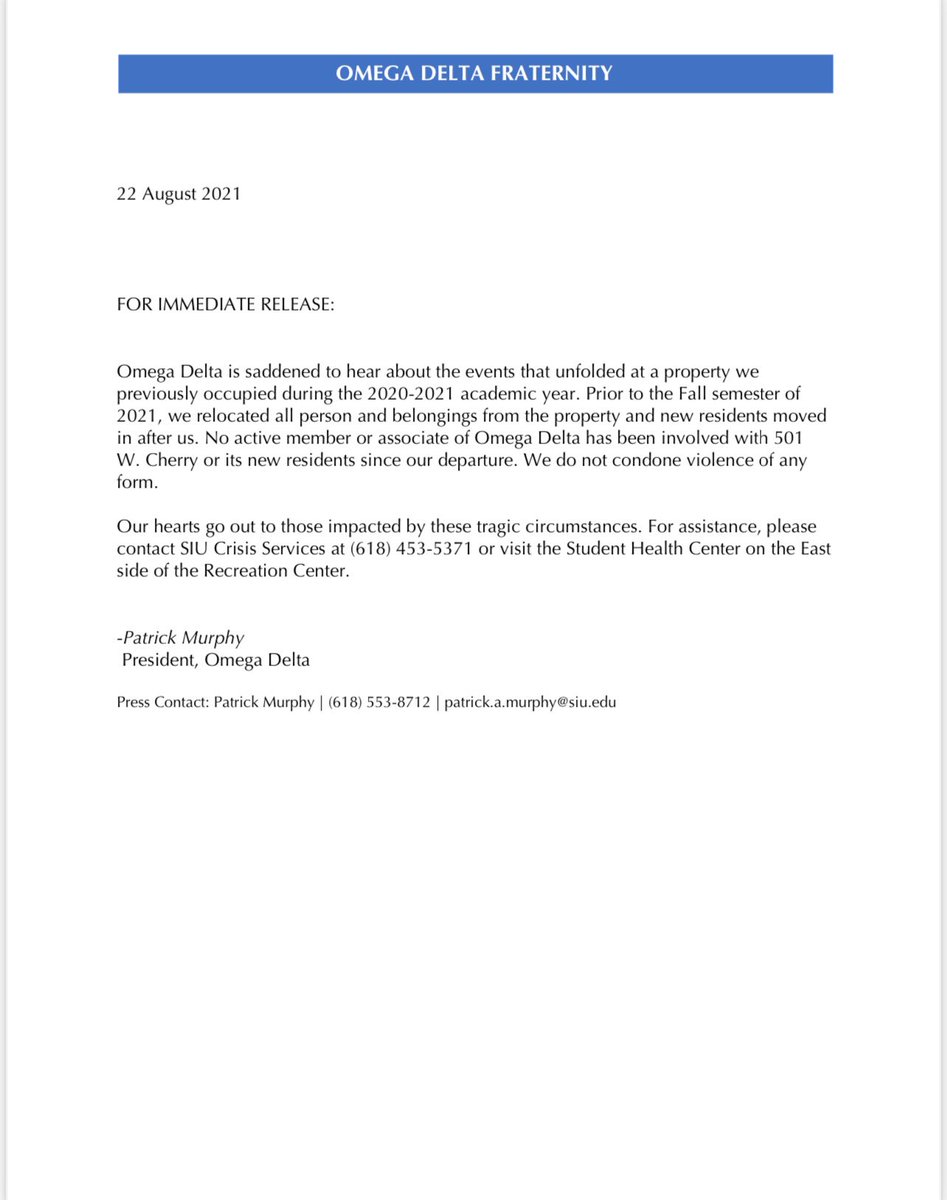 OMEGA DELTA FRATERNITY

22 August 2021

FOR IMMEDIATE RELEASE:

Omega Delta is saddened to hear about the events that unfolded at a property we previously occupied during the 2020-2021 academic year. Prior to the Fall semester of 2021, we relocated all person and belongings from the property and new residents moved in after us. No active member or associate of Omega Delta has been involved with 501 W. Cherry or its new residents since our departure. We do not condone violence of any form.

Our hearts go out to those impacted by these tragic circumstances. For assistance, please contact SIU Crisis Services at (618) 453-5371 or visit the Student Health Center on the East side of the Recreation Center.

-Patrick Murphy
President, Omega Delta

Press Contact: Patrick Murphy | (618) 553-8712 | patrick.a.murphy@siu.edu